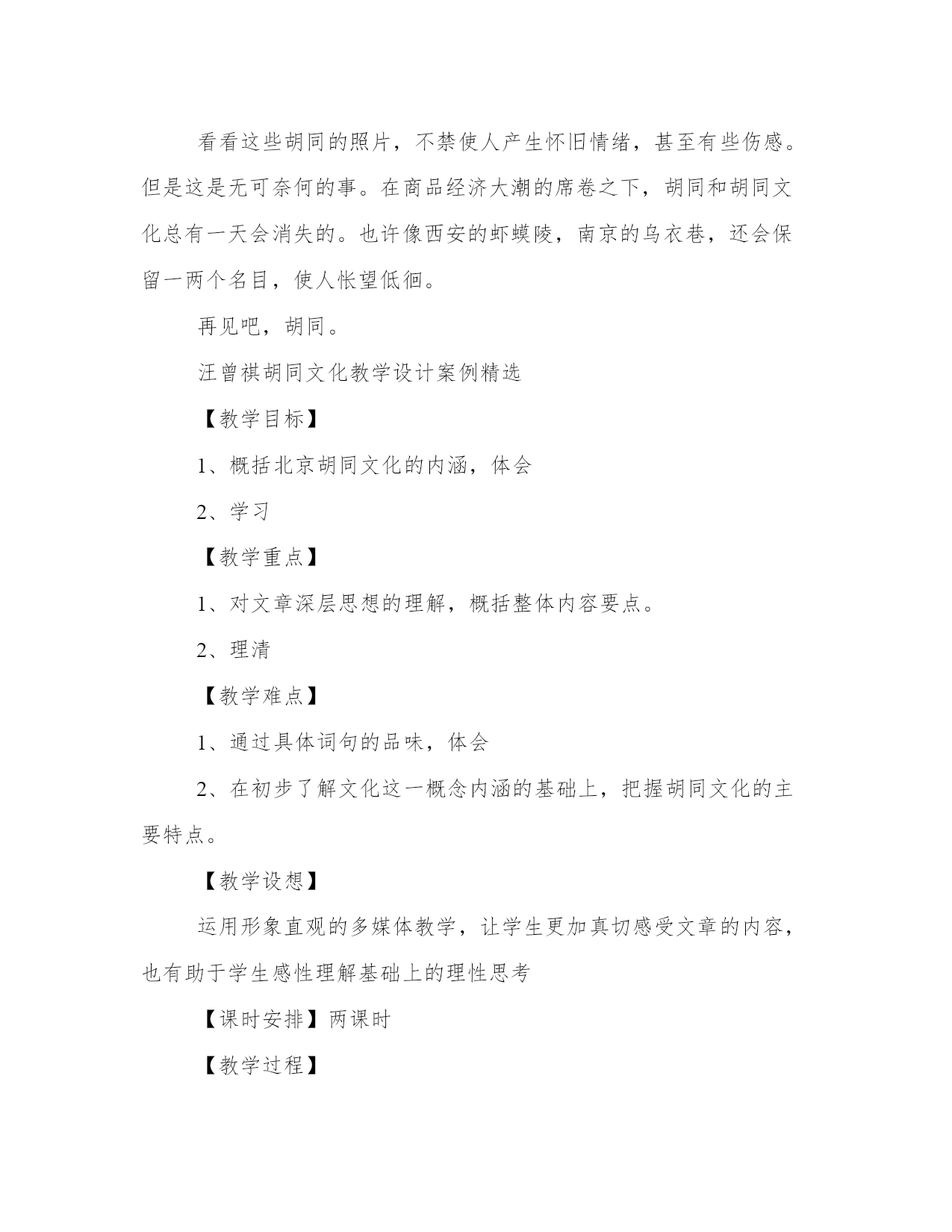 看看这些胡同的照片，不禁使人产生怀旧情绪，甚至有些伤感。但是这是无可奈何的事。在商品经济大潮的席卷之下，胡同和胡同文化总有一天会消失的。也许像西安的虾蟆陵，南京的乌衣巷，还会保留一两个名目，使人怅望低徊。

再见吧，胡同。

汪曾祺胡同文化教学设计案例精选

【教学目标】

1、概括北京胡同文化的内涵，体会

2、学习

【教学重点】

1、对文章深层思想的理解，概括整体内容要点。

2、理清

【教学难点】

1、通过具体词句的品味，体会

2、在初步了解文化这一概念内涵的基础上，把握胡同文化的主要特点。

【教学设想】

运用形象直观的多媒体教学，让学生更加真切感受文章的内容，也有助于学生感性理解基础上的理性思考

【课时安排】两课时

【教学过程】